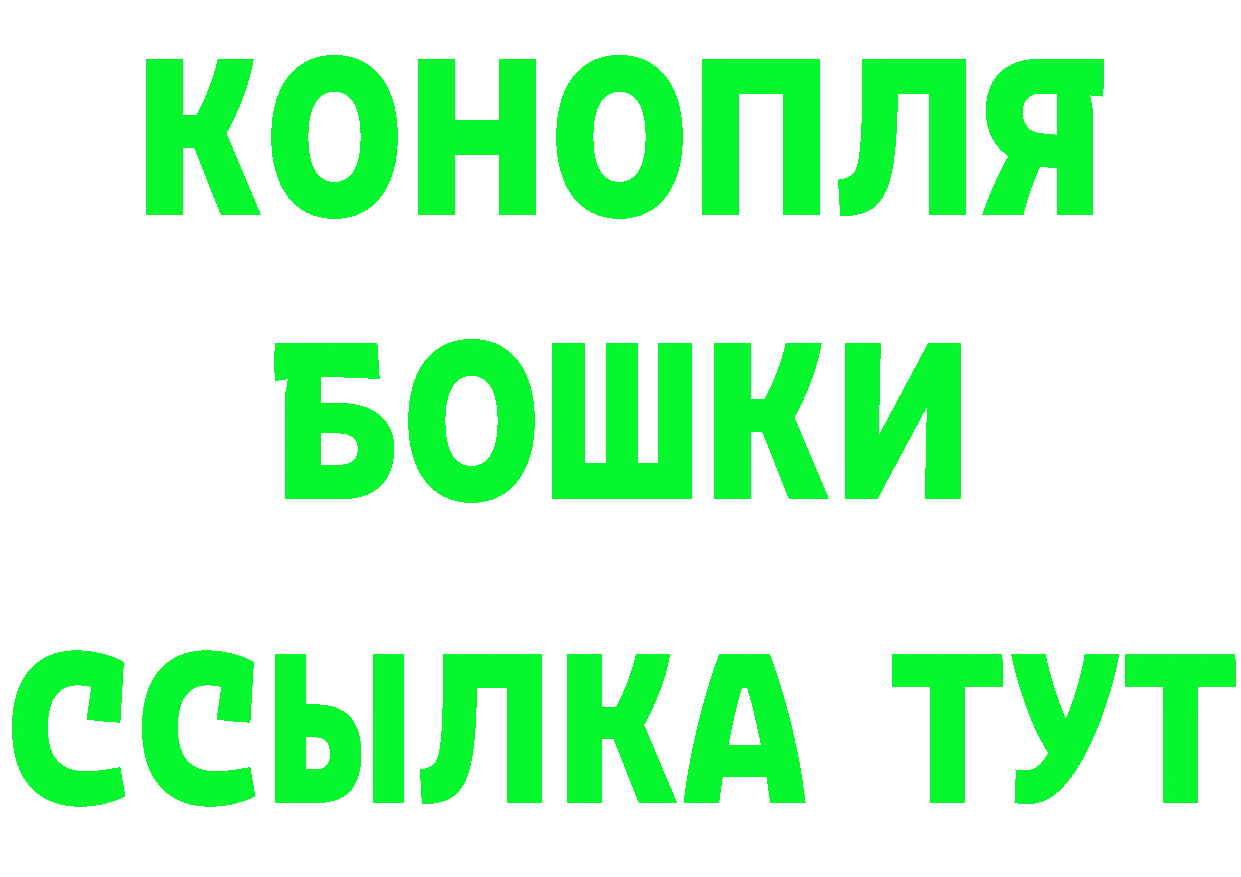 КОНОПЛЯ БОШКИ ССЫЛКА ТУТ